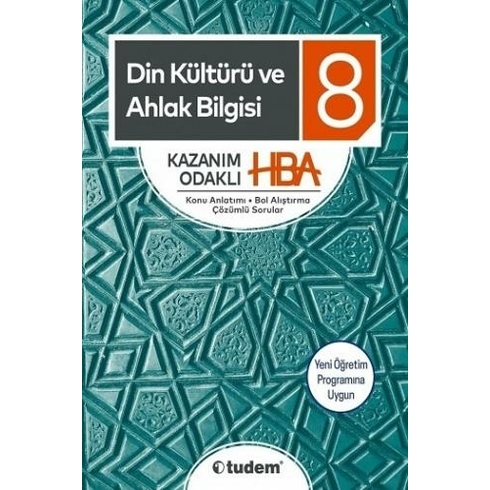 Din Kültürü ve Ahlak Bilgisi

8

KAZANIM ODAKLI HBA

Konu Anlatımı • Bol Alıştırma
Çözümlü Sorular

Yeni Öğretim Programına Uygun

tudem